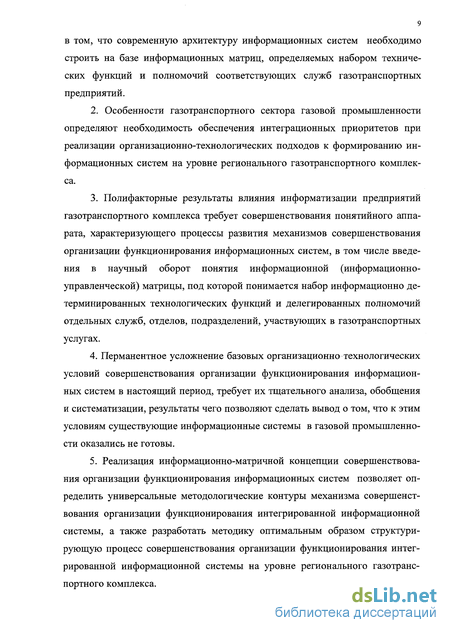 9

в том, что современную архитектуру информационных систем необходимо строить на базе информационных матриц, определяемых набором технических функций и полномочий соответствующих служб газотранспортных предприятий.

2. Особенности газотранспортного сектора газовой промышленности определяют необходимость обеспечения интеграционных приоритетов при реализации организационно-технологических подходов к формированию информационных систем на уровне регионального газотранспортного комплекса.

3. Полифакторные результаты влияния информатизации предприятий газотранспортного комплекса требует совершенствования понятийного аппарата, характеризующего процессы развития механизмов совершенствования организации функционирования информационных систем, в том числе введения в научный оборот понятия информационной (информационно-управленческой) матрицы, под которой понимается набор информационно детерминированных технологических функций и делегированных полномочий отдельных служб, отделов, подразделений, участвующих в газотранспортных услугах.

4. Перманентное усложнение базовых организационно технологических условий совершенствования организации функционирования информационных систем в настоящий период, требует их тщательного анализа, обобщения и систематизации, результаты чего позволяют сделать вывод о том, что к этим условиям существующие информационные системы в газовой промышленности оказались не готовы.

5. Реализация информационно-матричной концепции совершенствования организации функционирования информационных систем позволяет определить универсальные методологические контуры механизма совершенствования организации функционирования интегрированной информационной системы, а также разработать методику оптимальным образом структурирующую процесс совершенствования организации функционирования интегрированной информационной системы на уровне регионального газотранспортного комплекса.

dsLib.net
библиотека диссертаций